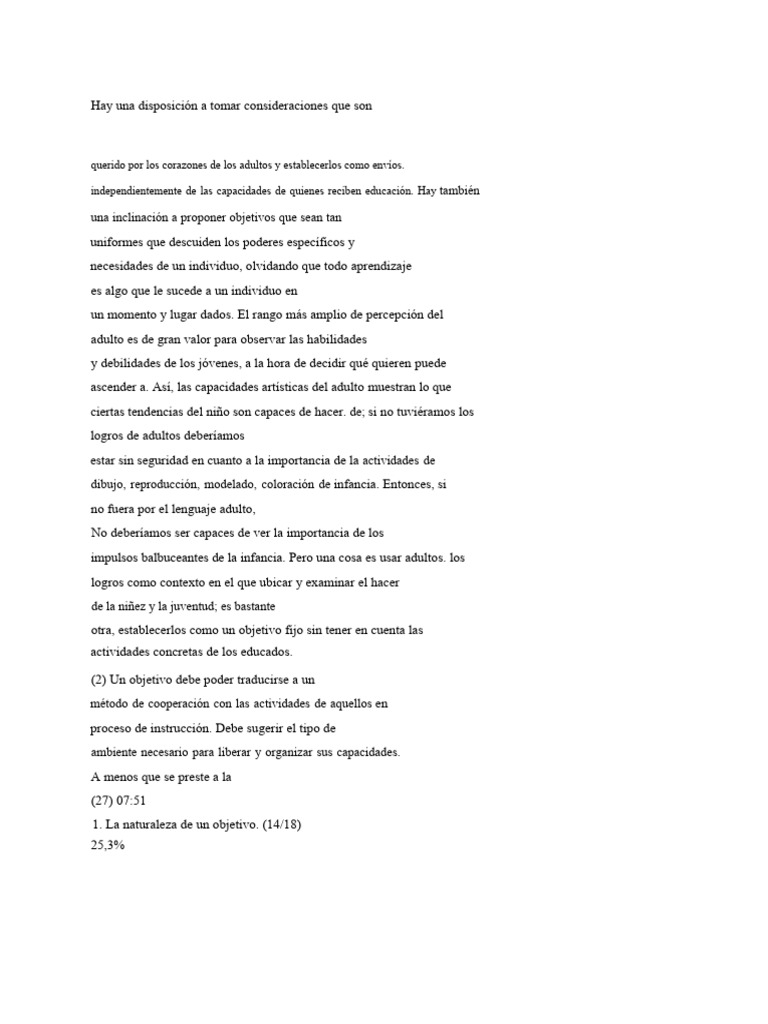 Hay una disposición a tomar consideraciones que son

querido por los corazones de los adultos y establecerlos como envíos. independientemente de las capacidades de quienes reciben educación. Hay también una inclinación a proponer objetivos que sean tan uniformes que descuiden los poderes específicos y necesidades de un individuo, olvidando que todo aprendizaje es algo que le sucede a un individuo en un momento y lugar dados. El rango más amplio de percepción del adulto es de gran valor para observar las habilidades y debilidades de los jóvenes, a la hora de decidir qué quieren puede ascender a. Así, las capacidades artísticas del adulto muestran lo que ciertas tendencias del niño son capaces de hacer. de; si no tuviéramos los logros de adultos deberíamos estar sin seguridad en cuanto a la importancia de la actividades de dibujo, reproducción, modelado, coloración de infancia. Entonces, si no fuera por el lenguaje adulto, No deberíamos ser capaces de ver la importancia de los impulsos balbuceantes de la infancia. Pero una cosa es usar adultos. los logros como contexto en el que ubicar y examinar el hacer de la niñez y la juventud; es bastante otra, establecerlos como un objetivo fijo sin tener en cuenta las actividades concretas de los educados.

(2) Un objetivo debe poder traducirse a un método de cooperación con las actividades de aquellos en proceso de instrucción. Debe sugerir el tipo de ambiente necesario para liberar y organizar sus capacidades. A menos que se preste a la

(27) 07:51

1. La naturaleza de un objetivo. (14/18)

25,3%